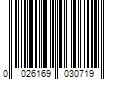 0 026169 030719